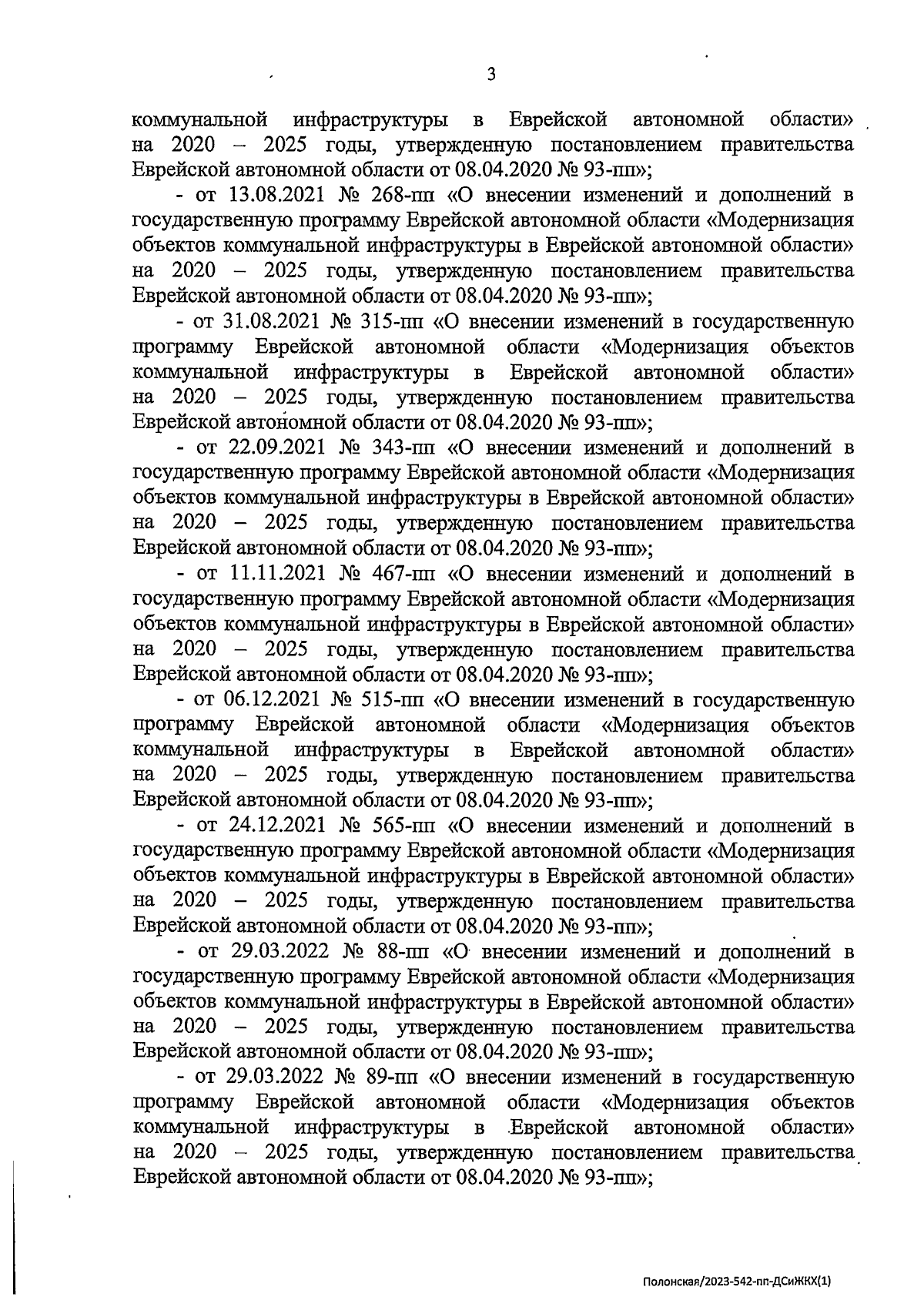 3

коммунальной инфраструктуры в Еврейской автономной области» на 2020 – 2025 годы, утвержденную постановлением правительства Еврейской автономной области от 08.04.2020 № 93-пп»;

- от 13.08.2021 № 268-пп «О внесении изменений и дополнений в государственную программу Еврейской автономной области «Модернизация объектов коммунальной инфраструктуры в Еврейской автономной области» на 2020 – 2025 годы, утвержденную постановлением правительства Еврейской автономной области от 08.04.2020 № 93-пп»;

- от 31.08.2021 № 315-пп «О внесении изменений в государственную программу Еврейской автономной области «Модернизация объектов коммунальной инфраструктуры в Еврейской автономной области» на 2020 – 2025 годы, утвержденную постановлением правительства Еврейской автономной области от 08.04.2020 № 93-пп»;

- от 22.09.2021 № 343-пп «О внесении изменений и дополнений в государственную программу Еврейской автономной области «Модернизация объектов коммунальной инфраструктуры в Еврейской автономной области» на 2020 – 2025 годы, утвержденную постановлением правительства Еврейской автономной области от 08.04.2020 № 93-пп»;

- от 11.11.2021 № 467-пп «О внесении изменений и дополнений в государственную программу Еврейской автономной области «Модернизация объектов коммунальной инфраструктуры в Еврейской автономной области» на 2020 – 2025 годы, утвержденную постановлением правительства Еврейской автономной области от 08.04.2020 № 93-пп»;

- от 06.12.2021 № 515-пп «О внесении изменений в государственную программу Еврейской автономной области «Модернизация объектов коммунальной инфраструктуры в Еврейской автономной области» на 2020 – 2025 годы, утвержденную постановлением правительства Еврейской автономной области от 08.04.2020 № 93-пп»;

- от 24.12.2021 № 565-пп «О внесении изменений и дополнений в государственную программу Еврейской автономной области «Модернизация объектов коммунальной инфраструктуры в Еврейской автономной области» на 2020 – 2025 годы, утвержденную постановлением правительства Еврейской автономной области от 08.04.2020 № 93-пп»;

- от 29.03.2022 № 88-пп «О внесении изменений и дополнений в государственную программу Еврейской автономной области «Модернизация объектов коммунальной инфраструктуры в Еврейской автономной области» на 2020 – 2025 годы, утвержденную постановлением правительства Еврейской автономной области от 08.04.2020 № 93-пп»;

- от 29.03.2022 № 89-пп «О внесении изменений в государственную программу Еврейской автономной области «Модернизация объектов коммунальной инфраструктуры в Еврейской автономной области» на 2020 – 2025 годы, утвержденную постановлением правительства Еврейской автономной области от 08.04.2020 № 93-пп»;

Полонская/2023-542-пп-ДСиЖКХ(1)